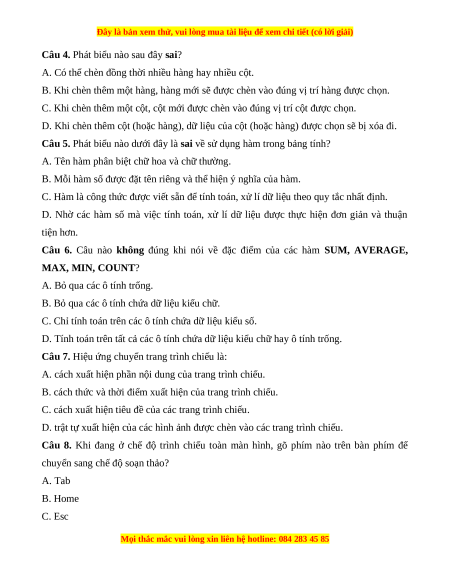 Đây là bản xem thử, vui lòng mua tài liệu để xem chi tiết (có lời giải)

Câu 4. Phát biểu nào sau đây sai?

A. Có thể chèn đồng thời nhiều hàng hay nhiều cột.

B. Khi chèn thêm một hàng, hàng mới sẽ được chèn vào đúng vị trí hàng được chọn.

C. Khi chèn thêm một cột, cột mới được chèn vào đúng vị trí cột được chọn.

D. Khi chèn thêm cột (hoặc hàng), dữ liệu của cột (hoặc hàng) được chọn sẽ bị xóa đi.

Câu 5. Phát biểu nào dưới đây là sai về sử dụng hàm trong bảng tính?

A. Tên hàm phân biệt chữ hoa và chữ thường.

B. Mỗi hàm số được đặt tên riêng và thể hiện ý nghĩa của hàm.

C. Hàm là công thức được viết sẵn để tính toán, xử lí dữ liệu theo quy tắc nhất định.

D. Nhờ các hàm số mà việc tính toán, xử lí dữ liệu được thực hiện đơn giản và thuận tiện hơn.

Câu 6. Câu nào không đúng khi nói về đặc điểm của các hàm SUM, AVERAGE, MAX, MIN, COUNT?

A. Bỏ qua các ô tính trống.

B. Bỏ qua các ô tính chứa dữ liệu kiểu chữ.

C. Chỉ tính toán trên các ô tính chứa dữ liệu kiểu số.

D. Tính toán trên tất cả các ô tính chứa dữ liệu kiểu chữ hay ô tính trống.

Câu 7. Hiệu ứng chuyển trang trình chiếu là:

A. cách xuất hiện phần nội dung của trang trình chiếu.

B. cách thức và thời điểm xuất hiện của trang trình chiếu.

C. cách xuất hiện tiêu đề của các trang trình chiếu.

D. trật tự xuất hiện của các hình ảnh được chèn vào các trang trình chiếu.

Câu 8. Khi đang ở chế độ trình chiếu toàn màn hình, gõ phím nào trên bàn phím để chuyển sang chế độ soạn thảo?

A. Tab

B. Home

C. Esc

Mọi thắc mắc vui lòng xin liên hệ hotline: 084 283 45 85